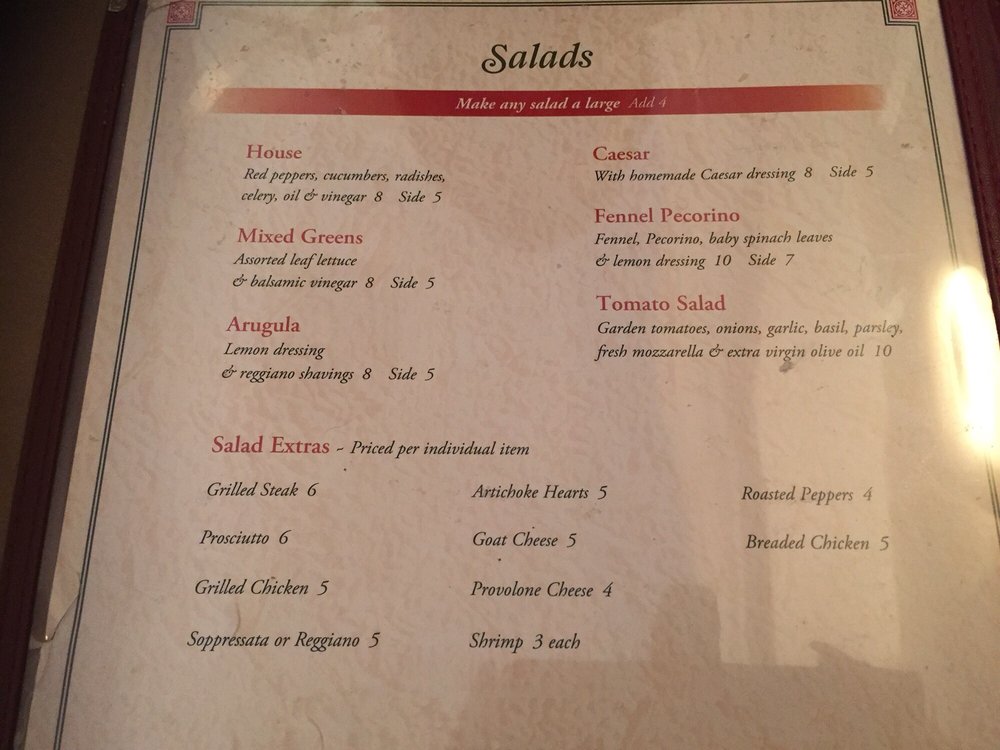 Salads

Make any salad a large Add 4

House
Red peppers, cucumbers, radishes, celery, oil & vinegar 8 Side 5

Mixed Greens
Assorted leaf lettuce & balsamic vinegar 8 Side 5

Arugula
Lemon dressing & reggiano shavings 8 Side 5

Caesar
With homemade Caesar dressing 8 Side 5

Fennel Pecorino
Fennel, Pecorino, baby spinach leaves & lemon dressing 10 Side 7

Tomato Salad
Garden tomatoes, onions, garlic, basil, parsley, fresh mozzarella & extra virgin olive oil 10

Salad Extras - Priced per individual item

Grilled Steak 6
Prosciutto 6
Grilled Chicken 5
Soppressata or Reggiano 5

Artichoke Hearts 5
Goat Cheese 5
Provolone Cheese 4
Shrimp 3 each

Roasted Peppers 4
Breaded Chicken 5